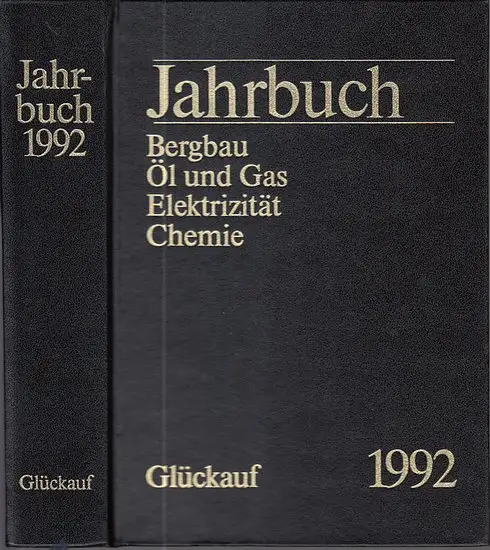 Jahrbuch 1992

Glückauf

Jahrbuch

Bergbau
Öl und Gas
Elektrizität
Chemie

Glückauf 1992